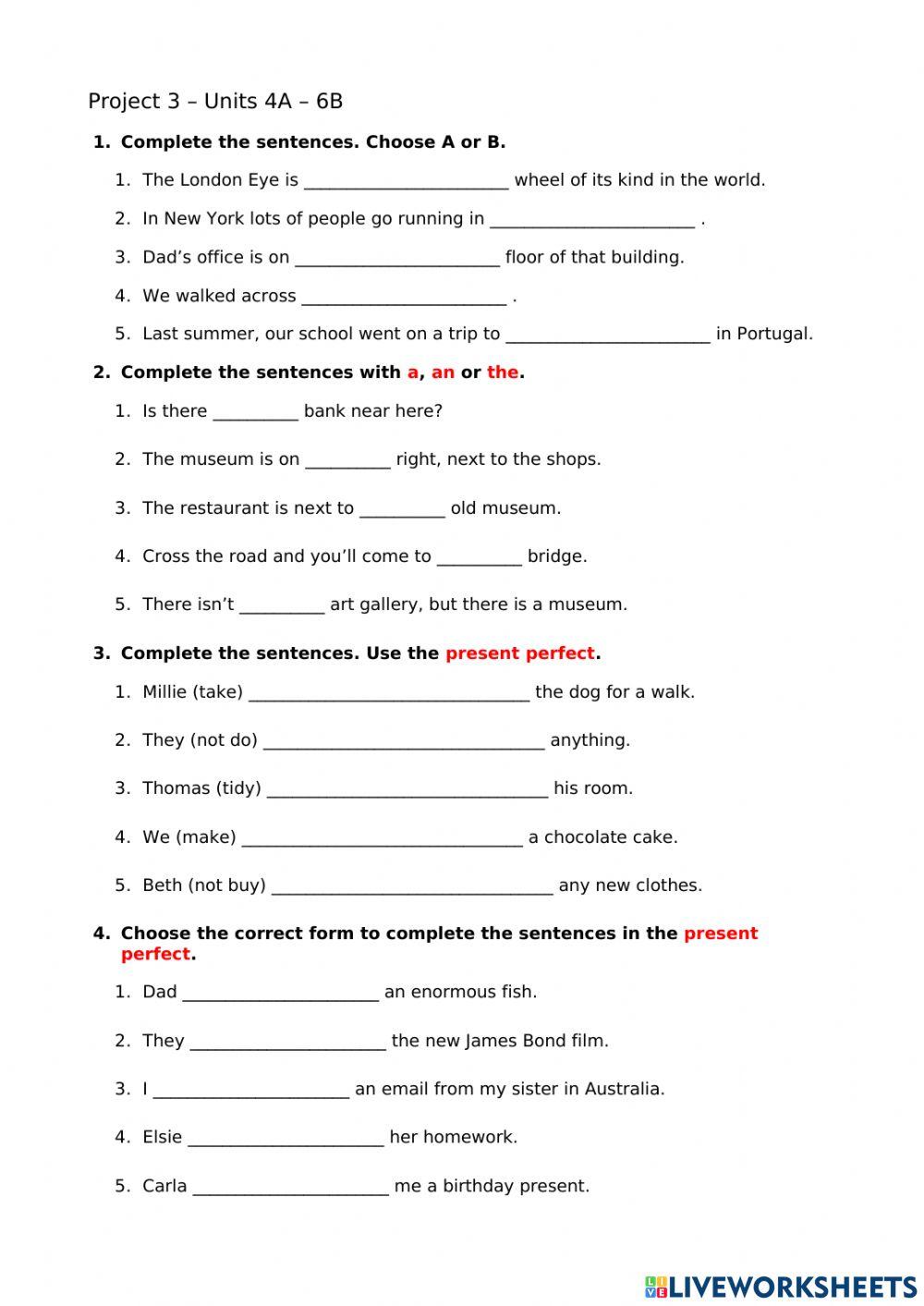 Project 3 – Units 4A – 6B

1. Complete the sentences. Choose A or B.

1. The London Eye is ______________________ wheel of its kind in the world.
2. In New York lots of people go running in ______________________ .
3. Dad's office is on ______________________ floor of that building.
4. We walked across ______________________ .
5. Last summer, our school went on a trip to ______________________ in Portugal.

2. Complete the sentences with a, an or the.

1. Is there _________ bank near here?
2. The museum is on _________ right, next to the shops.
3. The restaurant is next to _________ old museum.
4. Cross the road and you'll come to _________ bridge.
5. There isn't _________ art gallery, but there is a museum.

3. Complete the sentences. Use the present perfect.

1. Millie (take) ______________________________ the dog for a walk.
2. They (not do) ______________________________ anything.
3. Thomas (tidy) ______________________________ his room.
4. We (make) ______________________________ a chocolate cake.
5. Beth (not buy) ______________________________ any new clothes.

4. Choose the correct form to complete the sentences in the present perfect.

1. Dad _____________________ an enormous fish.
2. They _____________________ the new James Bond film.
3. I _____________________ an email from my sister in Australia.
4. Elsie _____________________ her homework.
5. Carla _____________________ me a birthday present.

LIVEWORKSHEETS